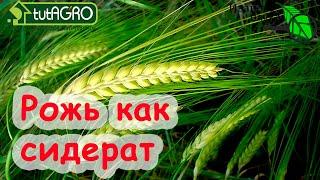 tutAGRO

Рожь как сидерат